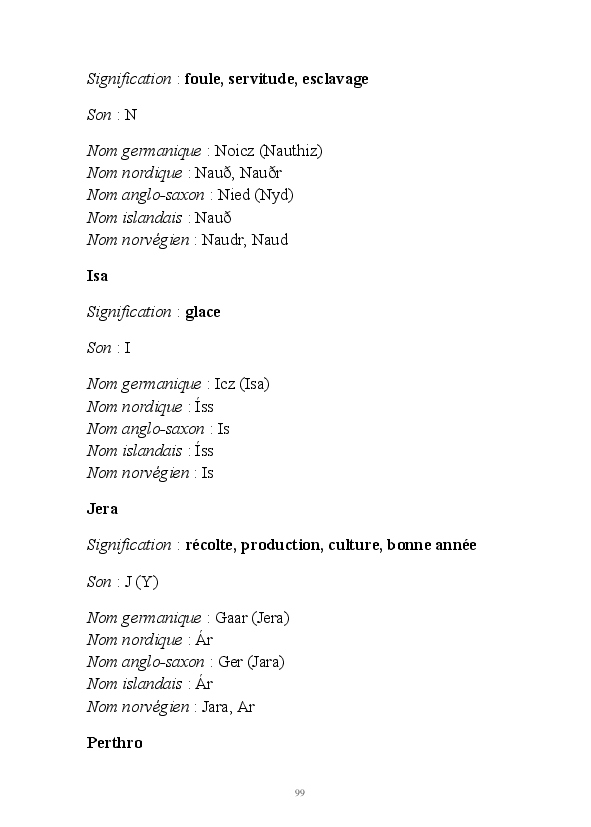 Signification : foule, servitude, esclavage

Son : N

Nom germanique : Noicz (Nauthiz)
Nom nordique : Nauð, Nauðr
Nom anglo-saxon : Nied (Nyd)
Nom islandais : Nauð
Nom norvégien : Naudr, Naud

Isa

Signification : glace

Son : I

Nom germanique : Icz (Isa)
Nom nordique : Íss
Nom anglo-saxon : Is
Nom islandais : Íss
Nom norvégien : Is

Jera

Signification : récolte, production, culture, bonne année

Son : J (Y)

Nom germanique : Gaar (Jera)
Nom nordique : Ár
Nom anglo-saxon : Ger (Jara)
Nom islandais : Ár
Nom norvégien : Jara, Ar

Perthro

99